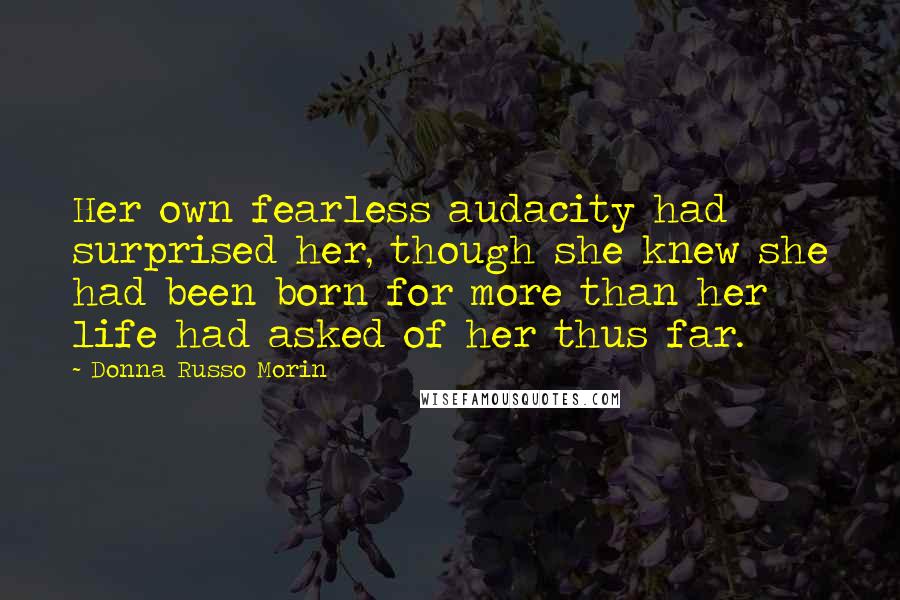 Her own fearless audacity had surprised her, though she knew she had been born for more than her life had asked of her thus far.

- Donna Russo Morin

WISEFAMOUSQUOTES.COM